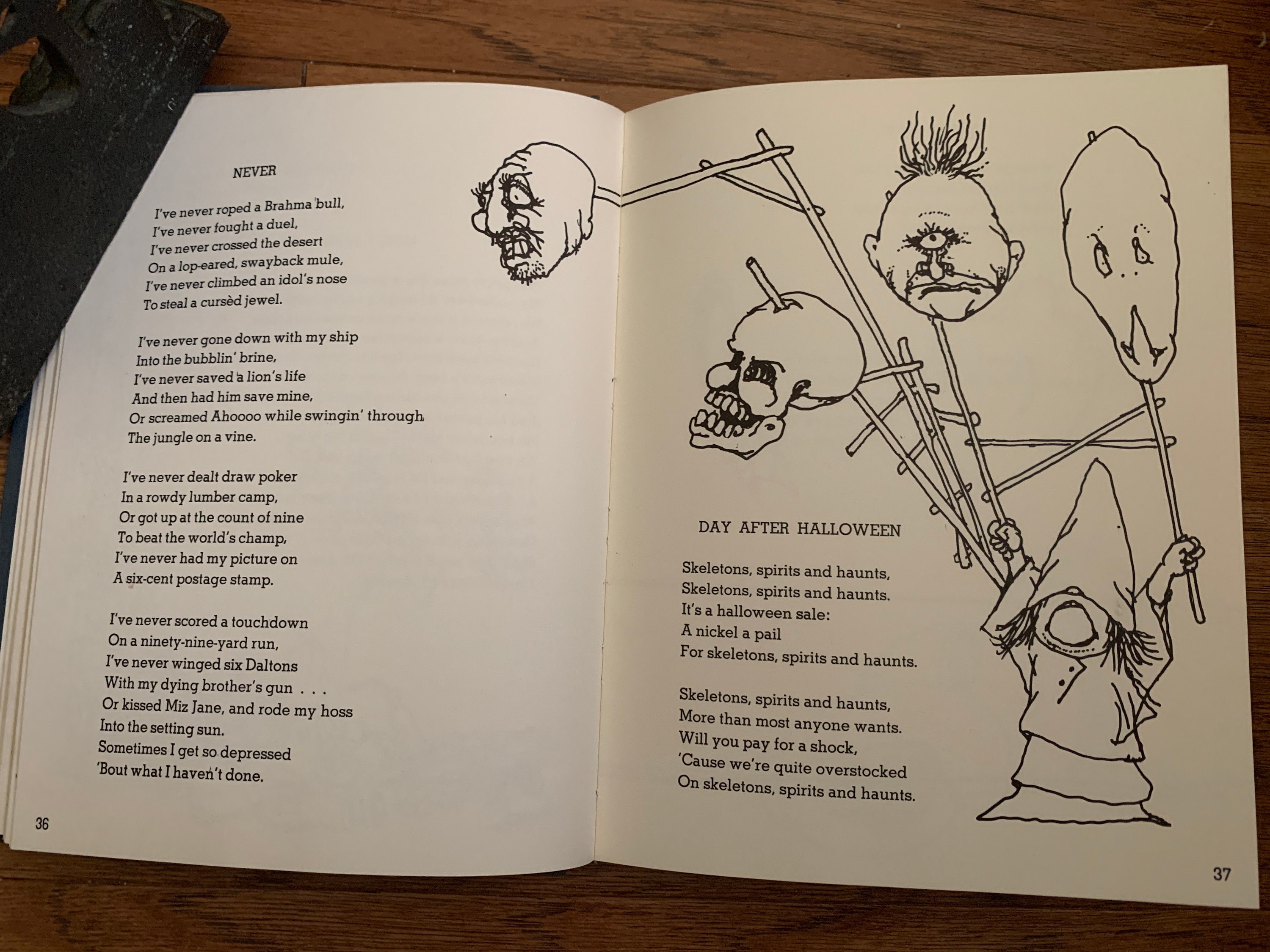 NEVER

I've never roped a Brahma bull,
I've never fought a duel,
I've never crossed the desert
On a lop-eared, swayback mule,
I've never climbed an idol's nose
To steal a cursèd jewel.

I've never gone down with my ship
Into the bubblin' brine,
I've never saved a lion's life
And then had him save mine,
Or screamed Ahoooo while swingin' through
The jungle on a vine.

I've never dealt draw poker
In a rowdy lumber camp,
Or got up at the count of nine
To beat the world's champ,
I've never had my picture on
A six-cent postage stamp.

I've never scored a touchdown
On a ninety-nine-yard run,
I've never winged six Daltons
With my dying brother's gun . . .
Or kissed Miz Jane, and rode my hoss
Into the setting sun.
Sometimes I get so depressed
'Bout what I haven't done.

36

DAY AFTER HALLOWEEN

Skeletons, spirits and haunts,
Skeletons, spirits and haunts.
It's a halloween sale:
A nickel a pail
For skeletons, spirits and haunts.

Skeletons, spirits and haunts,
More than most anyone wants.
Will you pay for a shock,
'Cause we're quite overstocked
On skeletons, spirits and haunts.

37